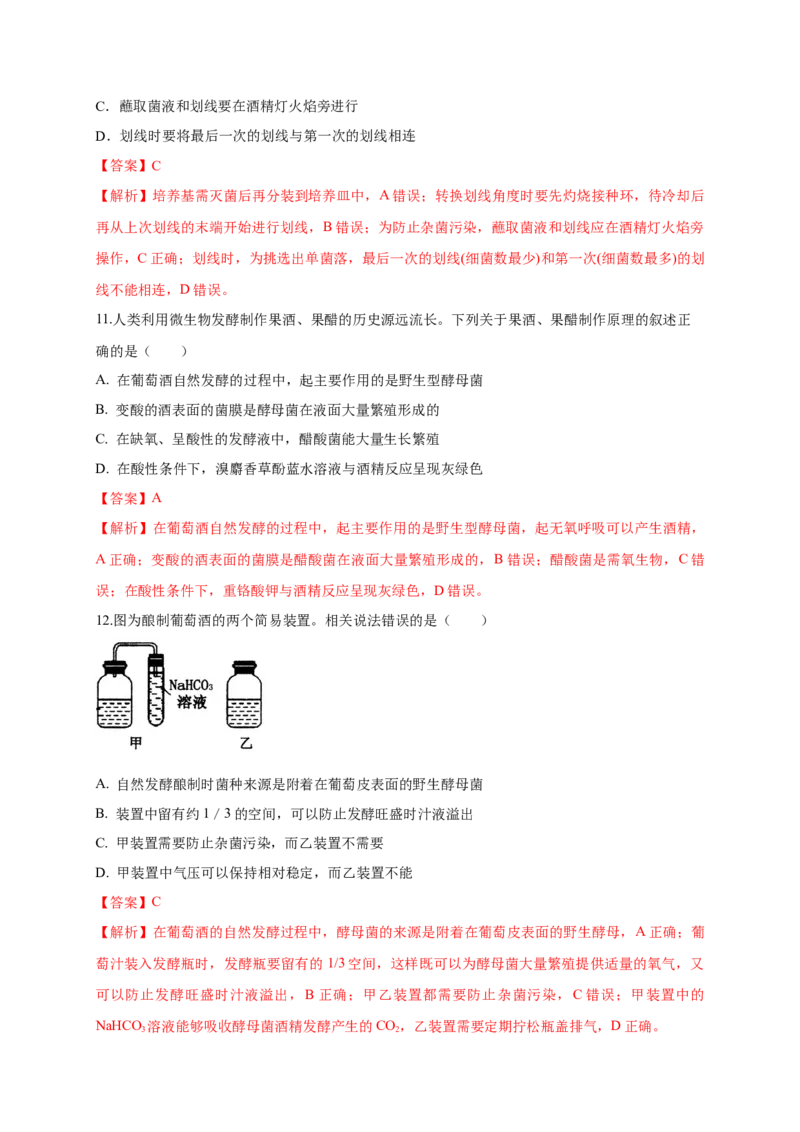 C．蘸取菌液和划线要在酒精灯火焰旁进行

D．划线时要将最后一次的划线与第一次的划线相连

【答案】C

【解析】培养基需灭菌后再分装到培养皿中，A 错误；转换划线角度时要先灼烧接种环，待冷却后再从上次划线的末端开始进行划线，B 错误；为防止杂菌污染，蘸取菌液和划线应在酒精灯火焰旁操作，C 正确；划线时，为挑选出单菌落，最后一次的划线(细菌数最少)和第一次(细菌数最多)的划线不能相连，D 错误。

11.人类利用微生物发酵制作果酒、果醋的历史源远流长。下列关于果酒、果醋制作原理的叙述正确的是（　　）

A. 在葡萄酒自然发酵的过程中，起主要作用的是野生型酵母菌

B. 变酸的酒表面的菌膜是酵母菌在液面大量繁殖形成的

C. 在缺氧、呈酸性的发酵液中，醋酸菌能大量生长繁殖

D. 在酸性条件下，溴麝香草酚蓝水溶液与酒精反应呈现灰绿色

【答案】A

【解析】在葡萄酒自然发酵的过程中，起主要作用的是野生型酵母菌，起无氧呼吸可以产生酒精，A 正确；变酸的酒表面的菌膜是醋酸菌在液面大量繁殖形成的，B 错误；醋酸菌是需氧生物，C 错误；在酸性条件下，重铬酸钾与酒精反应呈现灰绿色，D 错误。

12.图为酿制葡萄酒的两个简易装置。相关说法错误的是（　　）

$NaHCO_3$ 溶液

甲　　乙

A. 自然发酵酿制时菌种来源是附着在葡萄皮表面的野生酵母菌

B. 装置中留有约 1 / 3 的空间，可以防止发酵旺盛时汁液溢出

C. 甲装置需要防止杂菌污染，而乙装置不需要

D. 甲装置中气压可以保持相对稳定，而乙装置不能

【答案】C

【解析】在葡萄酒的自然发酵过程中，酵母菌的来源是附着在葡萄皮表面的野生酵母，A 正确；葡萄汁装入发酵瓶时，发酵瓶要留有的 1/3 空间，这样既可以为酵母菌大量繁殖提供适量的氧气，又可以防止发酵旺盛时汁液溢出，B 正确；甲乙装置都需要防止杂菌污染，C 错误；甲装置中的 $NaHCO_3$ 溶液能够吸收酵母菌酒精发酵产生的 $CO_2$，乙装置需要定期拧松瓶盖排气，D 正确。